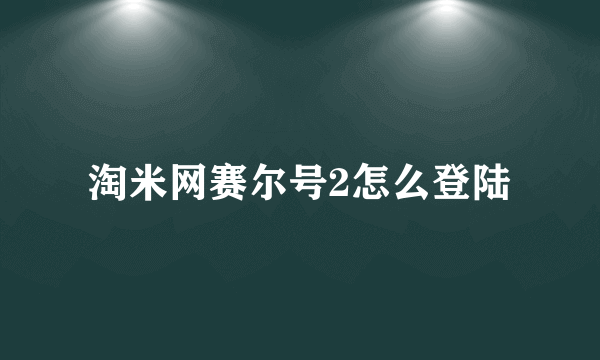 淘米网赛尔号2怎么登陆